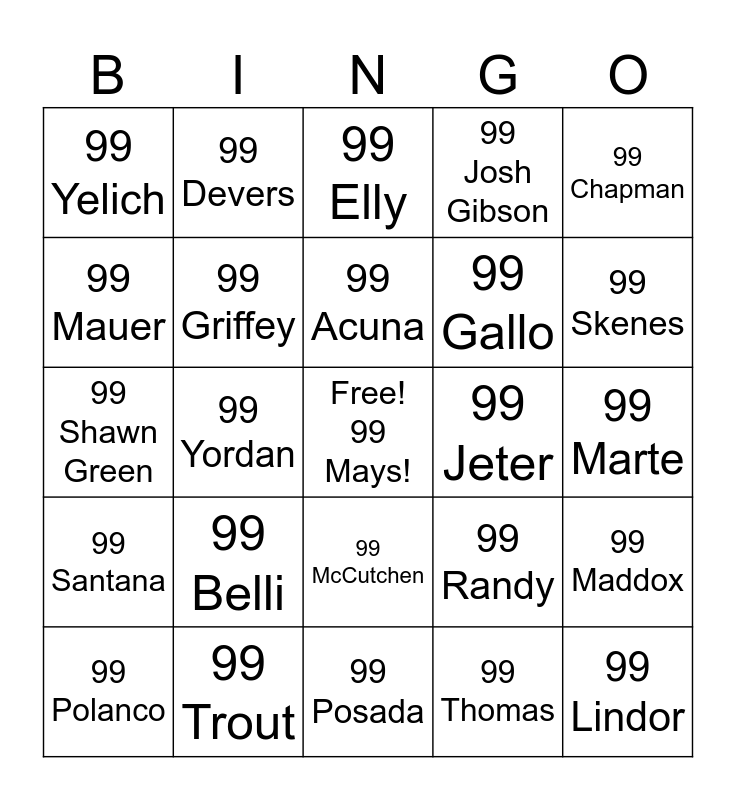 | B | I | N | G | O |
|---|---|---|---|---|
| 99 Yelich | 99 Devers | 99 Elly | 99 Josh Gibson | 99 Chapman |
| 99 Mauer | 99 Griffey | 99 Acuna | 99 Gallo | 99 Skenes |
| 99 Shawn Green | 99 Yordan | Free! 99 Mays! | 99 Jeter | 99 Marte |
| 99 Santana | 99 Belli | 99 McCutchen | 99 Randy | 99 Maddox |
| 99 Polanco | 99 Trout | 99 Posada | 99 Thomas | 99 Lindor |